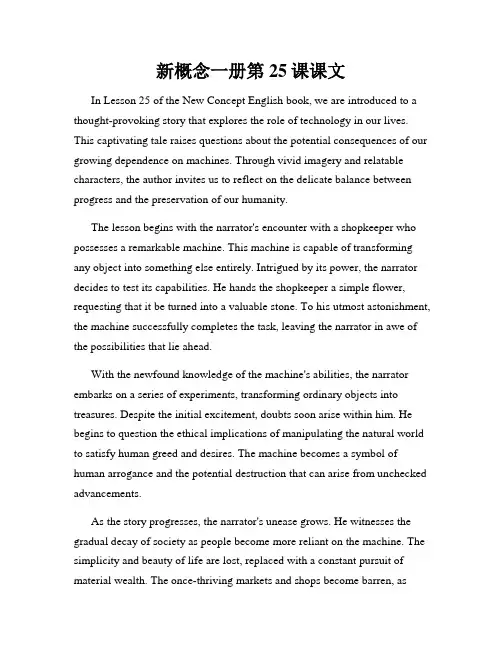 新概念一册第 25 课课文

In Lesson 25 of the New Concept English book, we are introduced to a thought-provoking story that explores the role of technology in our lives. This captivating tale raises questions about the potential consequences of our growing dependence on machines. Through vivid imagery and relatable characters, the author invites us to reflect on the delicate balance between progress and the preservation of our humanity.

The lesson begins with the narrator's encounter with a shopkeeper who possesses a remarkable machine. This machine is capable of transforming any object into something else entirely. Intrigued by its power, the narrator decides to test its capabilities. He hands the shopkeeper a simple flower, requesting that it be turned into a valuable stone. To his utmost astonishment, the machine successfully completes the task, leaving the narrator in awe of the possibilities that lie ahead.

With the newfound knowledge of the machine's abilities, the narrator embarks on a series of experiments, transforming ordinary objects into treasures. Despite the initial excitement, doubts soon arise within him. He begins to question the ethical implications of manipulating the natural world to satisfy human greed and desires. The machine becomes a symbol of human arrogance and the potential destruction that can arise from unchecked advancements.

As the story progresses, the narrator's unease grows. He witnesses the gradual decay of society as people become more reliant on the machine. The simplicity and beauty of life are lost, replaced with a constant pursuit of material wealth. The once-thriving markets and shops become barren, as